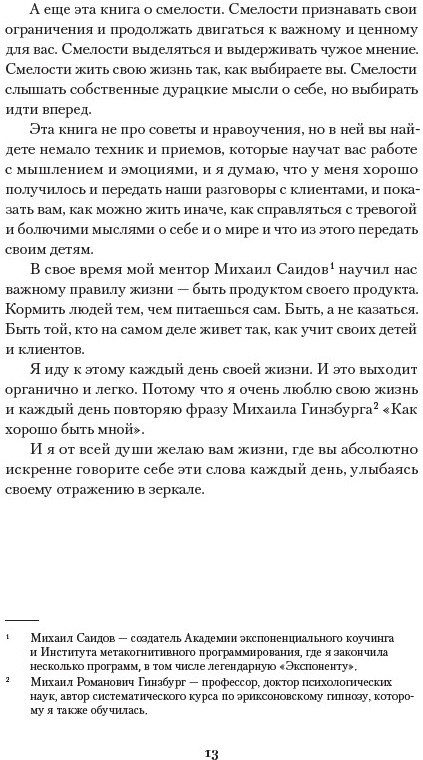 А еще эта книга о смелости. Смелости признавать свои ограничения и продолжать двигаться к важному и ценному для вас. Смелости выделяться и выдерживать чужое мнение. Смелости жить свою жизнь так, как выбираете вы. Смелости слышать собственные дурацкие мысли о себе, но выбирать идти вперед.

Эта книга не про советы и нравоучения, но в ней вы найдете немало техник и приемов, которые научат вас работе с мышлением и эмоциями, и я думаю, что у меня хорошо получилось и передать наши разговоры с клиентами, и показать вам, как можно жить иначе, как справляться с тревогой и болючими мыслями о себе и о мире и что из этого передать своим детям.

В свое время мой ментор Михаил Саидов$^1$ научил нас важному правилу жизни — быть продуктом своего продукта. Кормить людей тем, чем питаешься сам. Быть, а не казаться. Быть той, кто на самом деле живет так, как учит своих детей и клиентов.

Я иду к этому каждый день своей жизни. И это выходит органично и легко. Потому что я очень люблю свою жизнь и каждый день повторяю фразу Михаила Гинзбурга$^2$ «Как хорошо быть мной».

И я от всей души желаю вам жизни, где вы абсолютно искренне говорите себе эти слова каждый день, улыбаясь своему отражению в зеркале.

$^1$ Михаил Саидов — создатель Академии экспоненциального коучинга и Института метакогнитивного программирования, где я закончила несколько программ, в том числе легендарную «Экспоненту».

$^2$ Михаил Романович Гинзбург — профессор, доктор психологических наук, автор систематического курса по эриксоновскому гипнозу, которому я также обучалась.

13